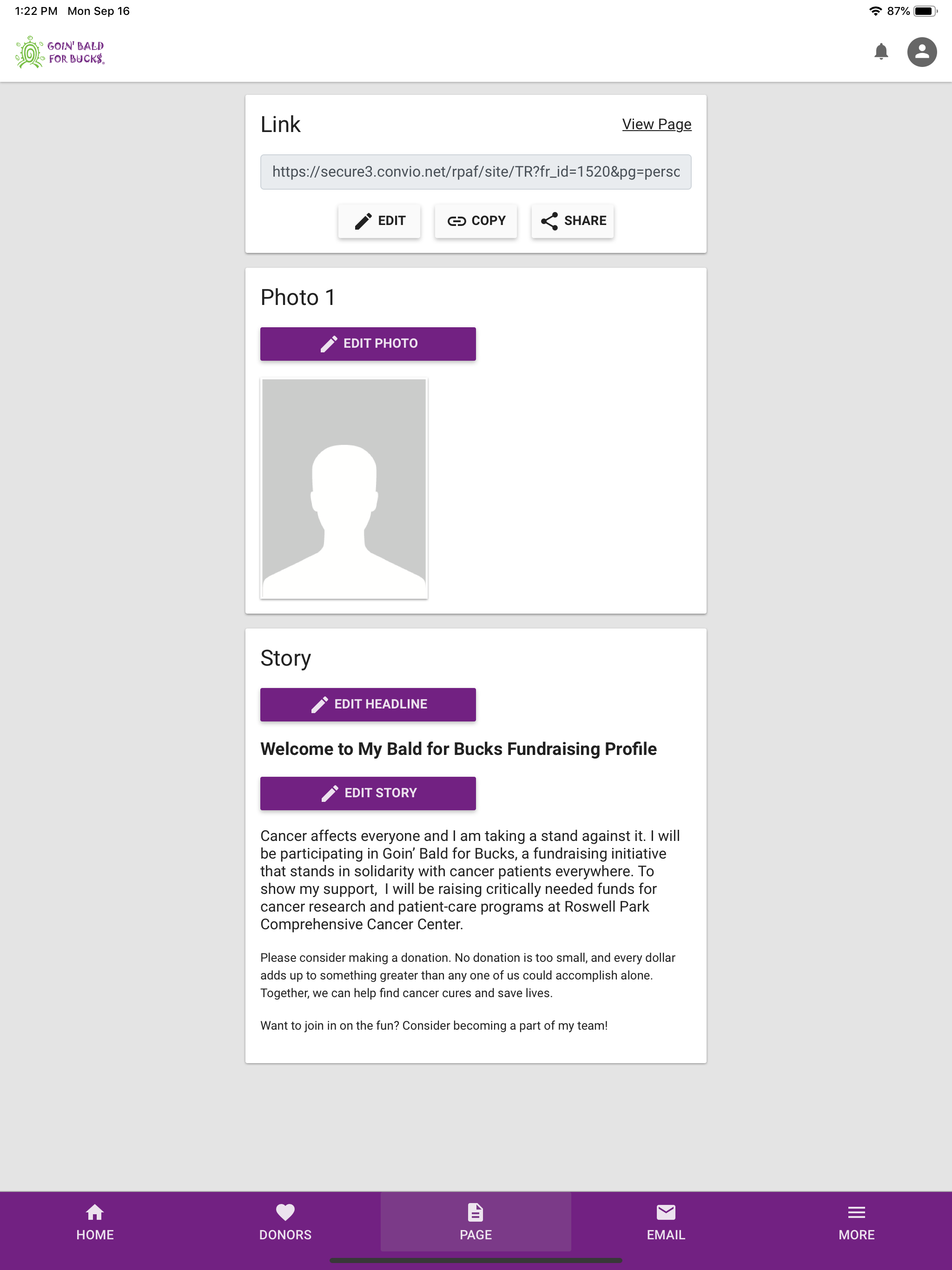 1:22 PM Mon Sep 16

87%

GOIN' BALD FOR BUCKS

Link

View Page

https://secure3.convio.net/rpaf/site/TR?fr_id=1520&pg=persc

EDIT

COPY

SHARE

Photo 1

EDIT PHOTO

Story

EDIT HEADLINE

Welcome to My Bald for Bucks Fundraising Profile

EDIT STORY

Cancer affects everyone and I am taking a stand against it. I will be participating in Goin' Bald for Bucks, a fundraising initiative that stands in solidarity with cancer patients everywhere. To show my support, I will be raising critically needed funds for cancer research and patient-care programs at Roswell Park Comprehensive Cancer Center.

Please consider making a donation. No donation is too small, and every dollar adds up to something greater than any one of us could accomplish alone. Together, we can help find cancer cures and save lives.

Want to join in on the fun? Consider becoming a part of my team!

HOME

DONORS

PAGE

EMAIL

MORE